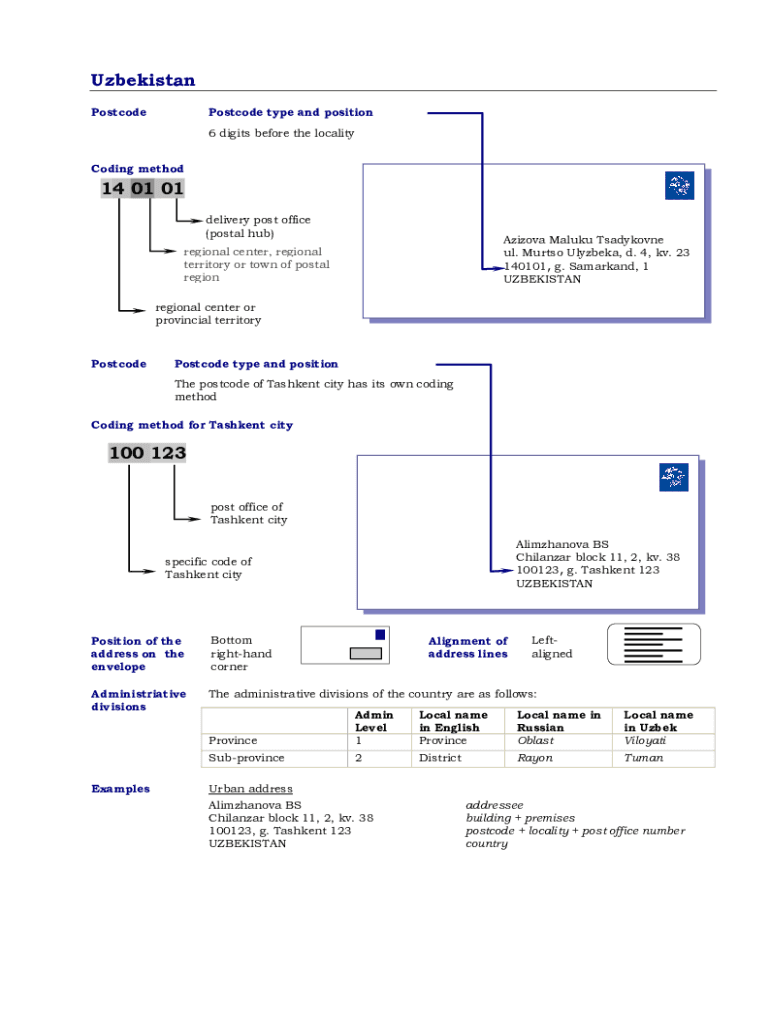 Uzbekistan

Postcode

Postcode type and position

6 digits before the locality

Coding method

14 01 01

delivery post office (postal hub)

regional center, regional territory or town of postal region

regional center or provincial territory

Azizova Maluku Tsadykovne
ul. Murtso Ulyzbeka, d. 4, kv. 23
140101, g. Samarkand, 1
UZBEKISTAN

Postcode

Postcode type and position

The postcode of Tashkent city has its own coding method

Coding method for Tashkent city

100 123

post office of Tashkent city

specific code of Tashkent city

Alimzhanova BS
Chilanzar block 11, 2, kv. 38
100123, g. Tashkent 123
UZBEKISTAN

Position of the address on the envelope

Bottom right-hand corner

Alignment of address lines

Left-aligned

Administriative divisions

The administrative divisions of the country are as follows:

| | Admin Level | Local name in English | Local name in Russian | Local name in Uzbek |
|---|---|---|---|---|
| Province | 1 | Province | Oblast | Viloyati |
| Sub-province | 2 | District | Rayon | Tuman |

Examples

Urban address

Alimzhanova BS
Chilanzar block 11, 2, kv. 38
100123, g. Tashkent 123
UZBEKISTAN

addressee
building + premises
postcode + locality + post office number
country